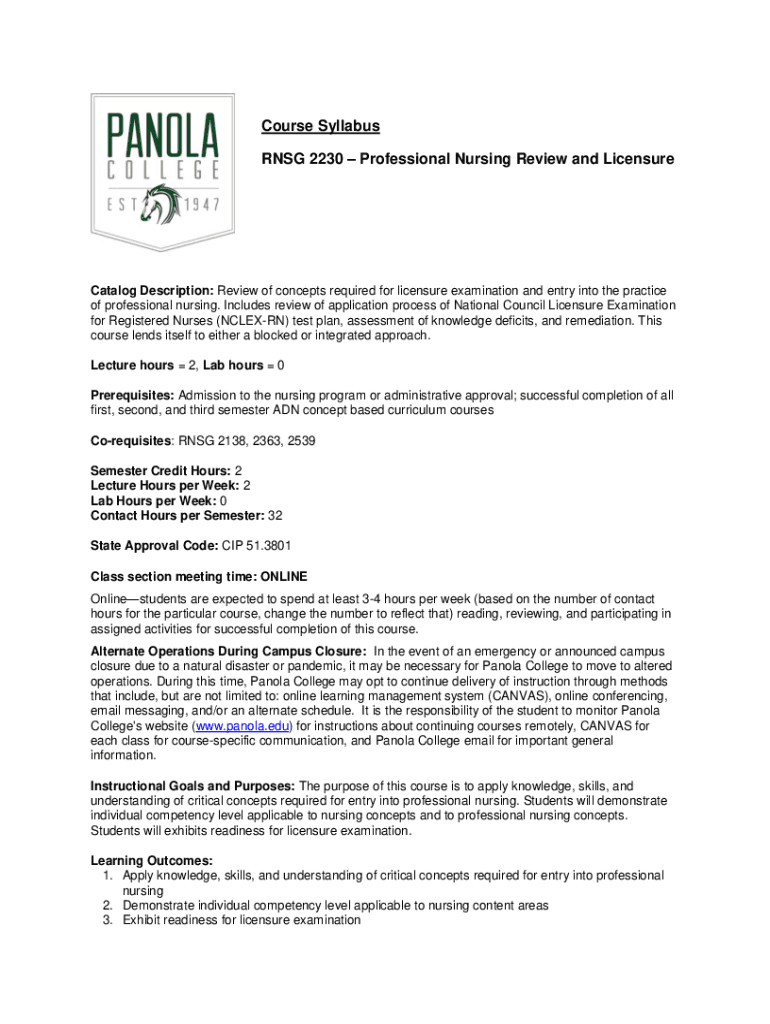 PANOLA
COLLEGE
EST 1947

Course Syllabus

RNSG 2230 – Professional Nursing Review and Licensure

Catalog Description: Review of concepts required for licensure examination and entry into the practice of professional nursing. Includes review of application process of National Council Licensure Examination for Registered Nurses (NCLEX-RN) test plan, assessment of knowledge deficits, and remediation. This course lends itself to either a blocked or integrated approach.

Lecture hours = 2, Lab hours = 0

Prerequisites: Admission to the nursing program or administrative approval; successful completion of all first, second, and third semester ADN concept based curriculum courses

Co-requisites: RNSG 2138, 2363, 2539

Semester Credit Hours: 2
Lecture Hours per Week: 2
Lab Hours per Week: 0
Contact Hours per Semester: 32

State Approval Code: CIP 51.3801

Class section meeting time: ONLINE

Online—students are expected to spend at least 3-4 hours per week (based on the number of contact hours for the particular course, change the number to reflect that) reading, reviewing, and participating in assigned activities for successful completion of this course.

Alternate Operations During Campus Closure: In the event of an emergency or announced campus closure due to a natural disaster or pandemic, it may be necessary for Panola College to move to altered operations. During this time, Panola College may opt to continue delivery of instruction through methods that include, but are not limited to: online learning management system (CANVAS), online conferencing, email messaging, and/or an alternate schedule. It is the responsibility of the student to monitor Panola College's website (www.panola.edu) for instructions about continuing courses remotely, CANVAS for each class for course-specific communication, and Panola College email for important general information.

Instructional Goals and Purposes: The purpose of this course is to apply knowledge, skills, and understanding of critical concepts required for entry into professional nursing. Students will demonstrate individual competency level applicable to nursing concepts and to professional nursing concepts. Students will exhibits readiness for licensure examination.

Learning Outcomes:
1. Apply knowledge, skills, and understanding of critical concepts required for entry into professional nursing
2. Demonstrate individual competency level applicable to nursing content areas
3. Exhibit readiness for licensure examination